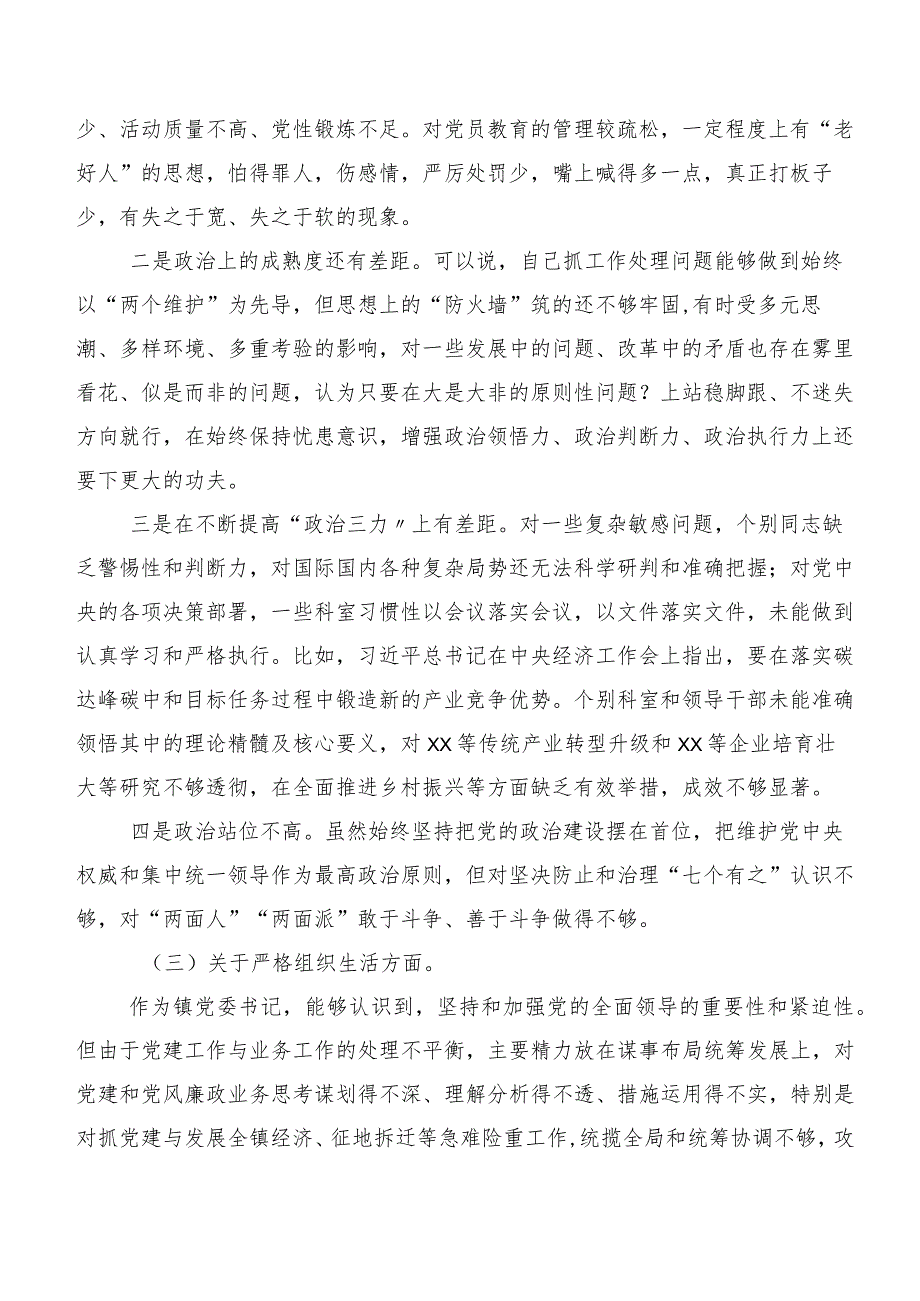 少、活动质量不高、党性锻炼不足。对党员教育的管理较疏松，一定程度上有“老好人”的思想，怕得罪人，伤感情，严厉处罚少，嘴上喊得多一点，真正打板子少，有失之于宽、失之于软的现象。

二是政治上的成熟度还有差距。可以说，自己抓工作处理问题能够做到始终以“两个维护”为先导，但思想上的“防火墙”筑的还不够牢固，有时受多元思潮、多样环境、多重考验的影响，对一些发展中的问题、改革中的矛盾也存在雾里看花、似是而非的问题，认为只要在大是大非的原则性问题？上站稳脚跟、不迷失方向就行，在始终保持忧患意识，增强政治领悟力、政治判断力、政治执行力上还要下更大的功夫。

三是在不断提高“政治三力〃上有差距。对一些复杂敏感问题，个别同志缺乏警惕性和判断力，对国际国内各种复杂局势还无法科学研判和准确把握；对党中央的各项决策部署，一些科室习惯性以会议落实会议，以文件落实文件，未能做到认真学习和严格执行。比如，习近平总书记在中央经济工作会上指出，要在落实碳达峰碳中和目标任务过程中锻造新的产业竞争优势。个别科室和领导干部未能准确领悟其中的理论精髓及核心要义，对XX等传统产业转型升级和XX等企业培育壮大等研究不够透彻，在全面推进乡村振兴等方面缺乏有效举措，成效不够显著。

四是政治站位不高。虽然始终坚持把党的政治建设摆在首位，把维护党中央权威和集中统一领导作为最高政治原则，但对坚决防止和治理“七个有之”认识不够，对“两面人”“两面派”敢于斗争、善于斗争做得不够。

（三）关于严格组织生活方面。

作为镇党委书记，能够认识到，坚持和加强党的全面领导的重要性和紧迫性。但由于党建工作与业务工作的处理不平衡，主要精力放在谋事布局统筹发展上，对党建和党风廉政业务思考谋划得不深、理解分析得不透、措施运用得不实，特别是对抓党建与发展全镇经济、征地拆迁等急难险重工作，统揽全局和统筹协调不够，攻